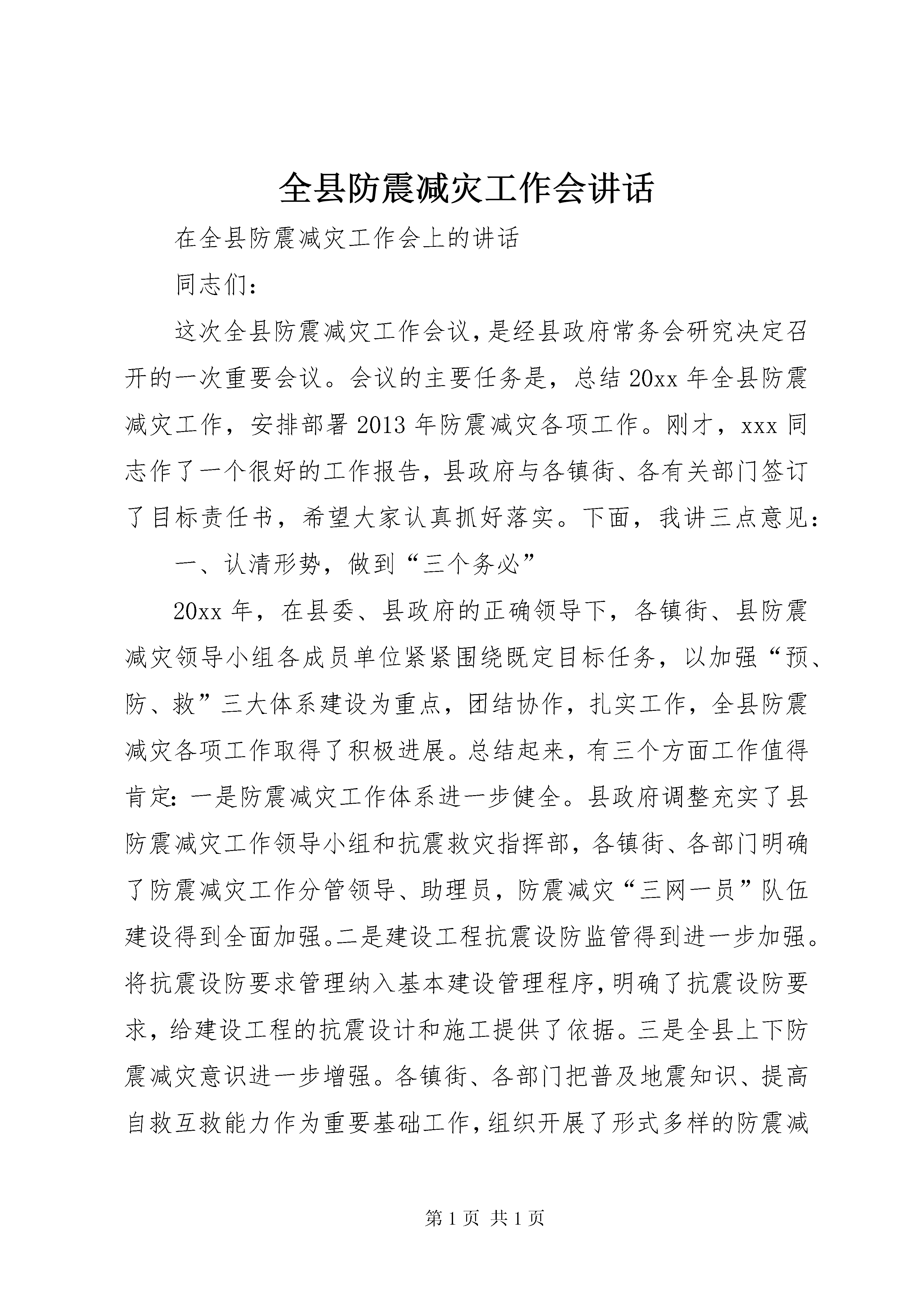 全县防震减灾工作会讲话

在全县防震减灾工作会上的讲话

同志们：

这次全县防震减灾工作会议，是经县政府常务会研究决定召开的一次重要会议。会议的主要任务是，总结20xx年全县防震减灾工作，安排部署2013年防震减灾各项工作。刚才，xxx同志作了一个很好的工作报告，县政府与各镇街、各有关部门签订了目标责任书，希望大家认真抓好落实。下面，我讲三点意见：

一、认清形势，做到“三个务必”

20xx年，在县委、县政府的正确领导下，各镇街、县防震减灾领导小组各成员单位紧紧围绕既定目标任务，以加强“预、防、救”三大体系建设为重点，团结协作，扎实工作，全县防震减灾各项工作取得了积极进展。总结起来，有三个方面工作值得肯定：一是防震减灾工作体系进一步健全。县政府调整充实了县防震减灾工作领导小组和抗震救灾指挥部，各镇街、各部门明确了防震减灾工作分管领导、助理员，防震减灾“三网一员”队伍建设得到全面加强。二是建设工程抗震设防监管得到进一步加强。将抗震设防要求管理纳入基本建设管理程序，明确了抗震设防要求，给建设工程的抗震设计和施工提供了依据。三是全县上下防震减灾意识进一步增强。各镇街、各部门把普及地震知识、提高自救互救能力作为重要基础工作，组织开展了形式多样的防震减

第1页 共1页